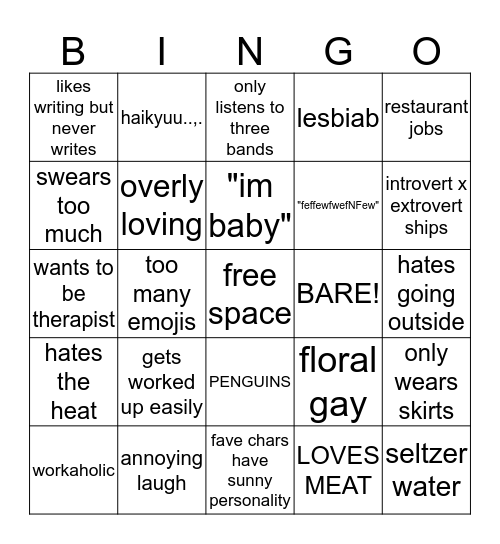 | B | I | N | G | O |
|---|---|---|---|---|
| likes writing but never writes | haikyuu..,. | only listens to three bands | lesbiab | restaurant jobs |
| swears too much | overly loving | "im baby" | "feffewfwefNFew" | introvert x extrovert ships |
| wants to be therapist | too many emojis | free space | BARE! | hates going outside |
| hates the heat | gets worked up easily | PENGUINS | floral gay | only wears skirts |
| workaholic | annoying laugh | fave chars have sunny personality | LOVES MEAT | seltzer water |